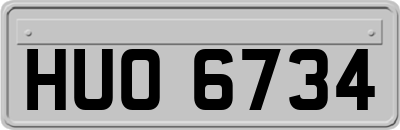 HUO 6734